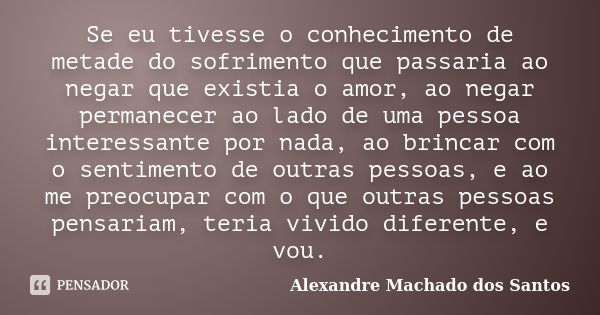 Se eu tivesse o conhecimento de metade do sofrimento que passaria ao negar que existia o amor, ao negar permanecer ao lado de uma pessoa interessante por nada, ao brincar com o sentimento de outras pessoas, e ao me preocupar com o que outras pessoas pensariam, teria vivido diferente, e vou.

PENSADOR

Alexandre Machado dos Santos